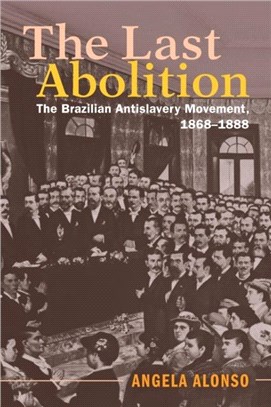 The Last Abolition

The Brazilian Antislavery Movement, 1868–1888

ANGELA ALONSO